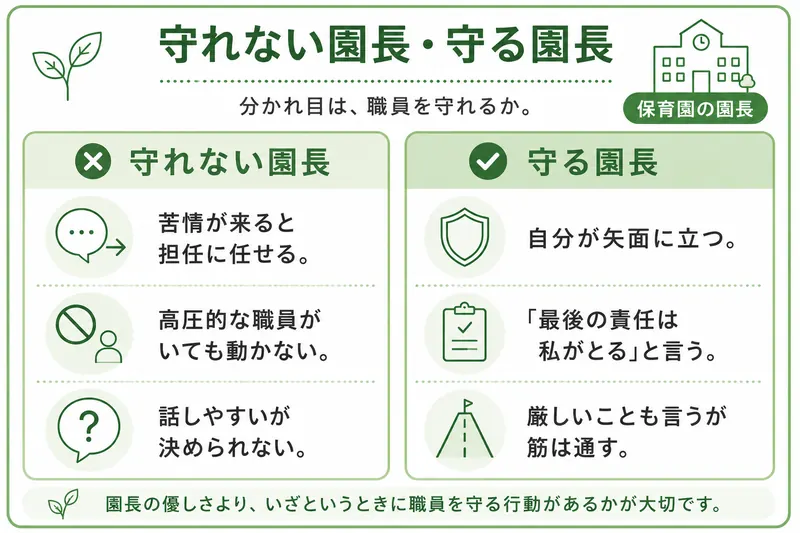 守れない園長・守る園長

分かれ目は、職員を守れるか。

保育園の園長

守れない園長

苦情が来ると担任に任せる。

高圧的な職員がいても動かない。

話しやすいが決められない。

守る園長

自分が矢面に立つ。

「最後の責任は私がとる」と言う。

厳しいことも言うが筋は通す。

園長の優しさより、いざというときに職員を守る行動があるかが大切です。